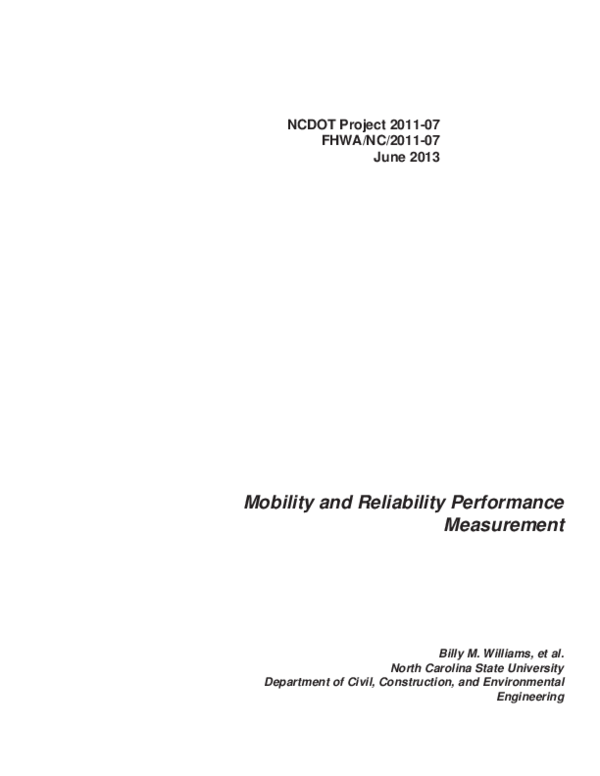 NCDOT Project 2011-07
FHWA/NC/2011-07
June 2013

Mobility and Reliability Performance Measurement

Billy M. Williams, et al.
North Carolina State University
Department of Civil, Construction, and Environmental Engineering